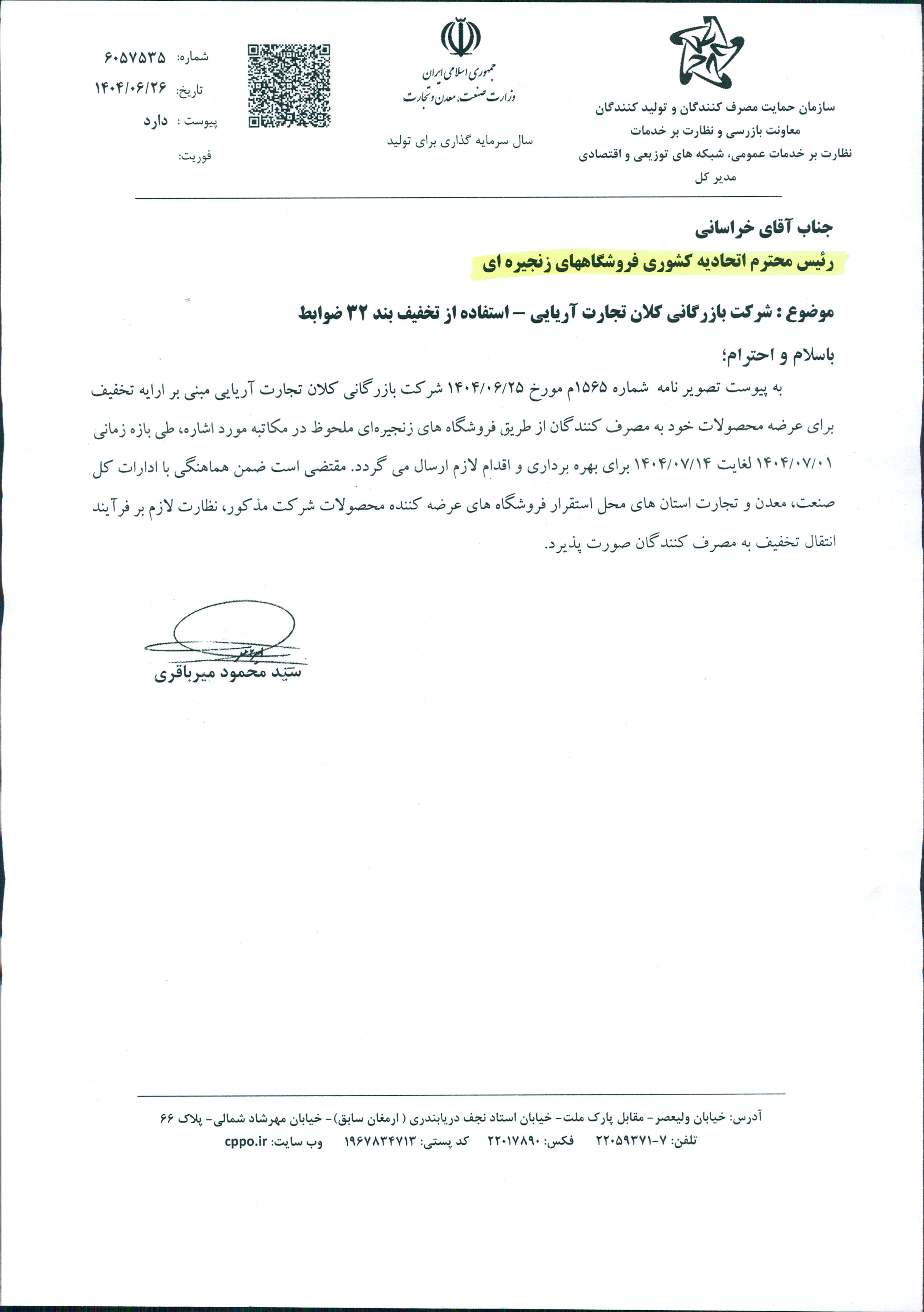 سازمان حمایت مصرف کنندگان و تولید کنندگان
معاونت بازرسی و نظارت بر خدمات
نظارت بر خدمات عمومی، شبکه های توزیعی و اقتصادی
مدیر کل

جمهوری اسلامی ایران
وزارت صنعت، معدن و تجارت

سال سرمایه گذاری برای تولید

شماره: ۶۰۵۷۵۳۵
تاریخ: ۱۴۰۴/۰۶/۲۶
پیوست : دارد
فوریت:

جناب آقای خراسانی
رئیس محترم اتحادیه کشوری فروشگاههای زنجیره ای

موضوع : شرکت بازرگانی کلان تجارت آریایی – استفاده از تخفیف بند ۳۲ ضوابط

باسلام و احترام؛

به پیوست تصویر نامه شماره ۱۵۶۵م مورخ ۱۴۰۴/۰۶/۲۵ شرکت بازرگانی کلان تجارت آریایی مبنی بر ارایه تخفیف برای عرضه محصولات خود به مصرف کنندگان از طریق فروشگاه های زنجیره‌ای ملحوظ در مکاتبه مورد اشاره، طی بازه زمانی ۱۴۰۴/۰۷/۰۱ لغایت ۱۴۰۴/۰۷/۱۴ برای بهره برداری و اقدام لازم ارسال می گردد. مقتضی است ضمن هماهنگی با ادارات کل صنعت، معدن و تجارت استان های محل استقرار فروشگاه های عرضه کننده محصولات شرکت مذکور، نظارت لازم بر فرآیند انتقال تخفیف به مصرف کنندگان صورت پذیرد.

سید محمود میرباقری

آدرس: خیابان ولیعصر- مقابل پارک ملت- خیابان استاد نجف دریابندری ( ارمغان سابق)- خیابان مهرشاد شمالی- پلاک ۶۶
تلفن: ۷-۲۲۰۵۹۳۷۱ فکس: ۲۲۰۱۷۸۹۰ کد پستی: ۱۹۶۷۸۳۴۷۱۳ وب سایت: cppo.ir